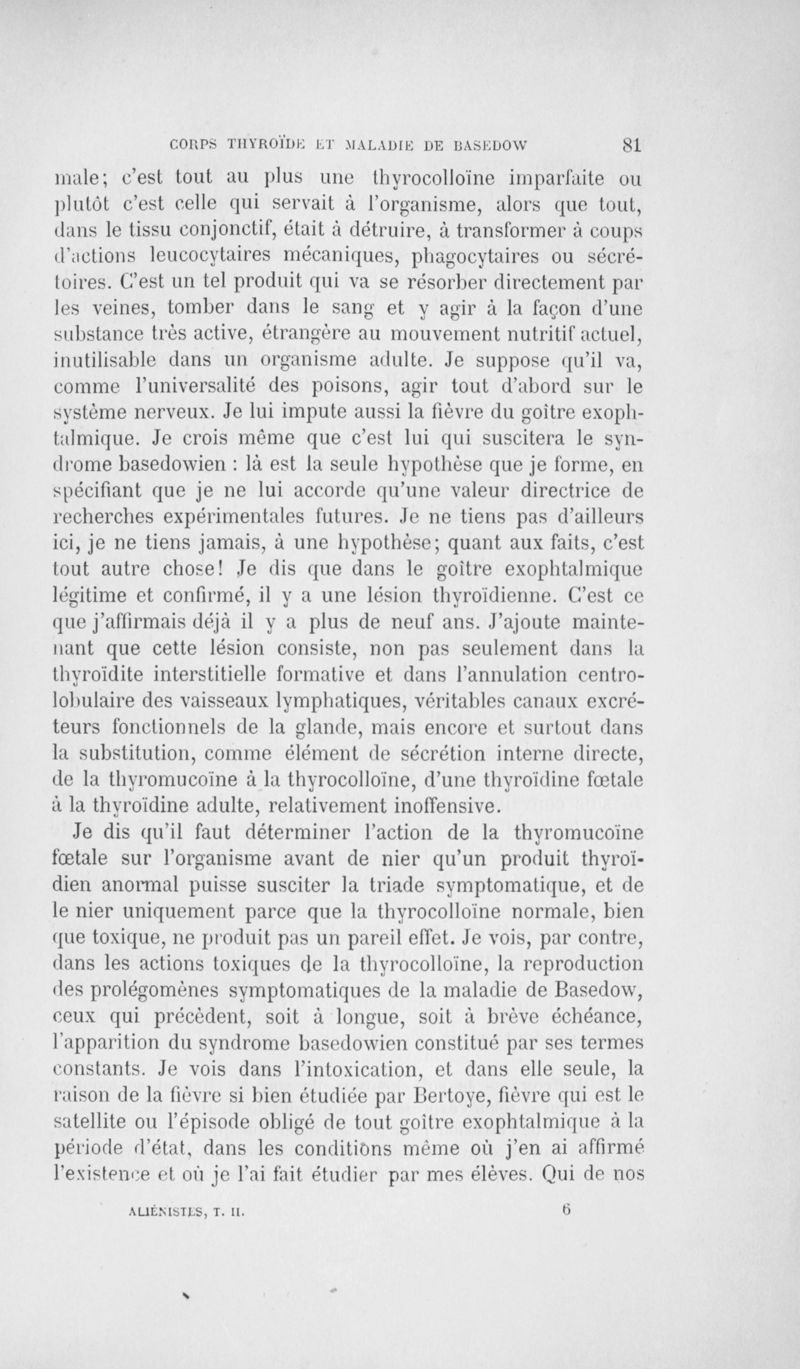 CORPS THYROÏDE ET MALADIE DE BASEDOW 81

male; c'est tout au plus une thyrocolloïne imparfaite ou plutôt c'est celle qui servait à l'organisme, alors que tout, dans le tissu conjonctif, était à détruire, à transformer à coups d'actions leucocytaires mécaniques, phagocytaires ou sécrétoires. C'est un tel produit qui va se résorber directement par les veines, tomber dans le sang et y agir à la façon d'une substance très active, étrangère au mouvement nutritif actuel, inutilisable dans un organisme adulte. Je suppose qu'il va, comme l'universalité des poisons, agir tout d'abord sur le système nerveux. Je lui impute aussi la fièvre du goître exophtalmique. Je crois même que c'est lui qui suscitera le syndrome basedowien : là est la seule hypothèse que je forme, en spécifiant que je ne lui accorde qu'une valeur directrice de recherches expérimentales futures. Je ne tiens pas d'ailleurs ici, je ne tiens jamais, à une hypothèse; quant aux faits, c'est tout autre chose! Je dis que dans le goître exophtalmique légitime et confirmé, il y a une lésion thyroïdienne. C'est ce que j'affirmais déjà il y a plus de neuf ans. J'ajoute maintenant que cette lésion consiste, non pas seulement dans la thyroïdite interstitielle formative et dans l'annulation centrolobulaire des vaisseaux lymphatiques, véritables canaux excréteurs fonctionnels de la glande, mais encore et surtout dans la substitution, comme élément de sécrétion interne directe, de la thyromucoïne à la thyrocolloïne, d'une thyroïdine fœtale à la thyroïdine adulte, relativement inoffensive.

Je dis qu'il faut déterminer l'action de la thyromucoïne fœtale sur l'organisme avant de nier qu'un produit thyroïdien anormal puisse susciter la triade symptomatique, et de le nier uniquement parce que la thyrocolloïne normale, bien que toxique, ne produit pas un pareil effet. Je vois, par contre, dans les actions toxiques de la thyrocolloïne, la reproduction des prolégomènes symptomatiques de la maladie de Basedow, ceux qui précèdent, soit à longue, soit à brève échéance, l'apparition du syndrome basedowien constitué par ses termes constants. Je vois dans l'intoxication, et dans elle seule, la raison de la fièvre si bien étudiée par Bertoye, fièvre qui est le satellite ou l'épisode obligé de tout goître exophtalmique à la période d'état, dans les conditions même où j'en ai affirmé l'existence et où je l'ai fait étudier par mes élèves. Qui de nos

ALIÉNISTES, T. II. 6